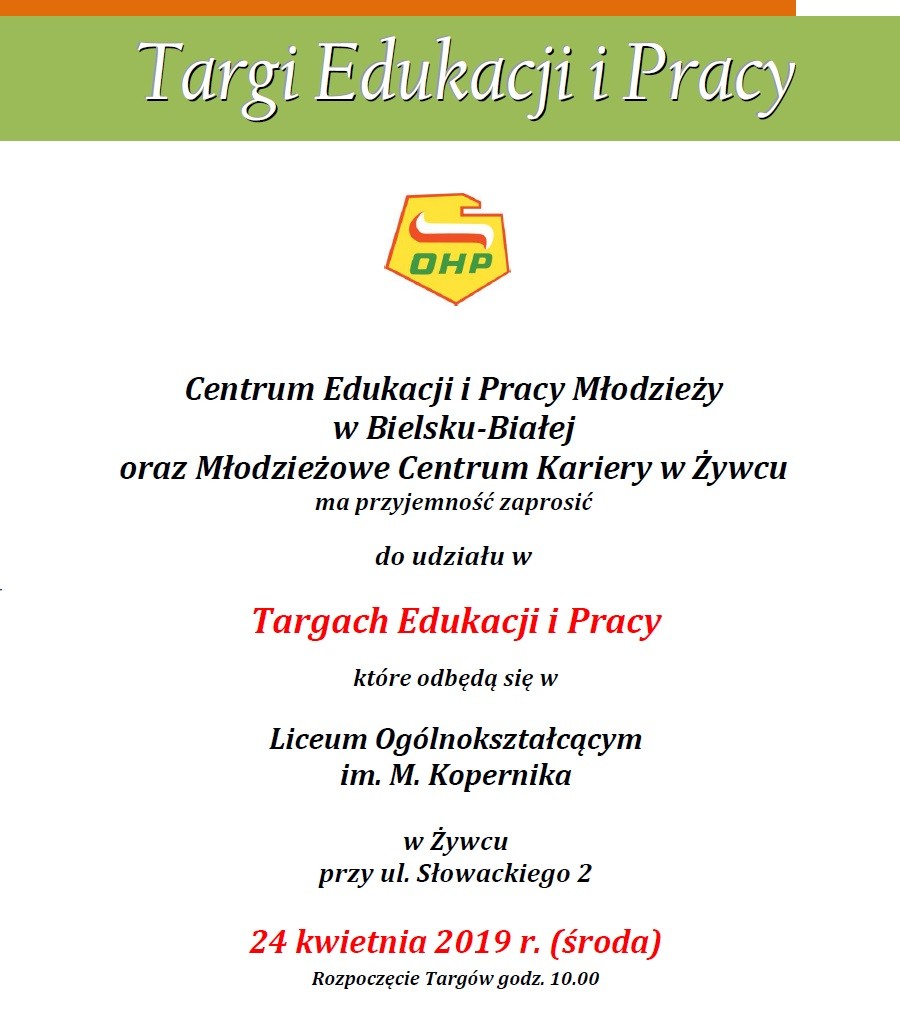 Targi Edukacji i Pracy

OHP

Centrum Edukacji i Pracy Młodzieży
w Bielsku-Białej
oraz Młodzieżowe Centrum Kariery w Żywcu
ma przyjemność zaprosić

do udziału w

Targach Edukacji i Pracy

które odbędą się w

Liceum Ogólnokształcącym
im. M. Kopernika

w Żywcu
przy ul. Słowackiego 2

24 kwietnia 2019 r. (środa)
Rozpoczęcie Targów godz. 10.00